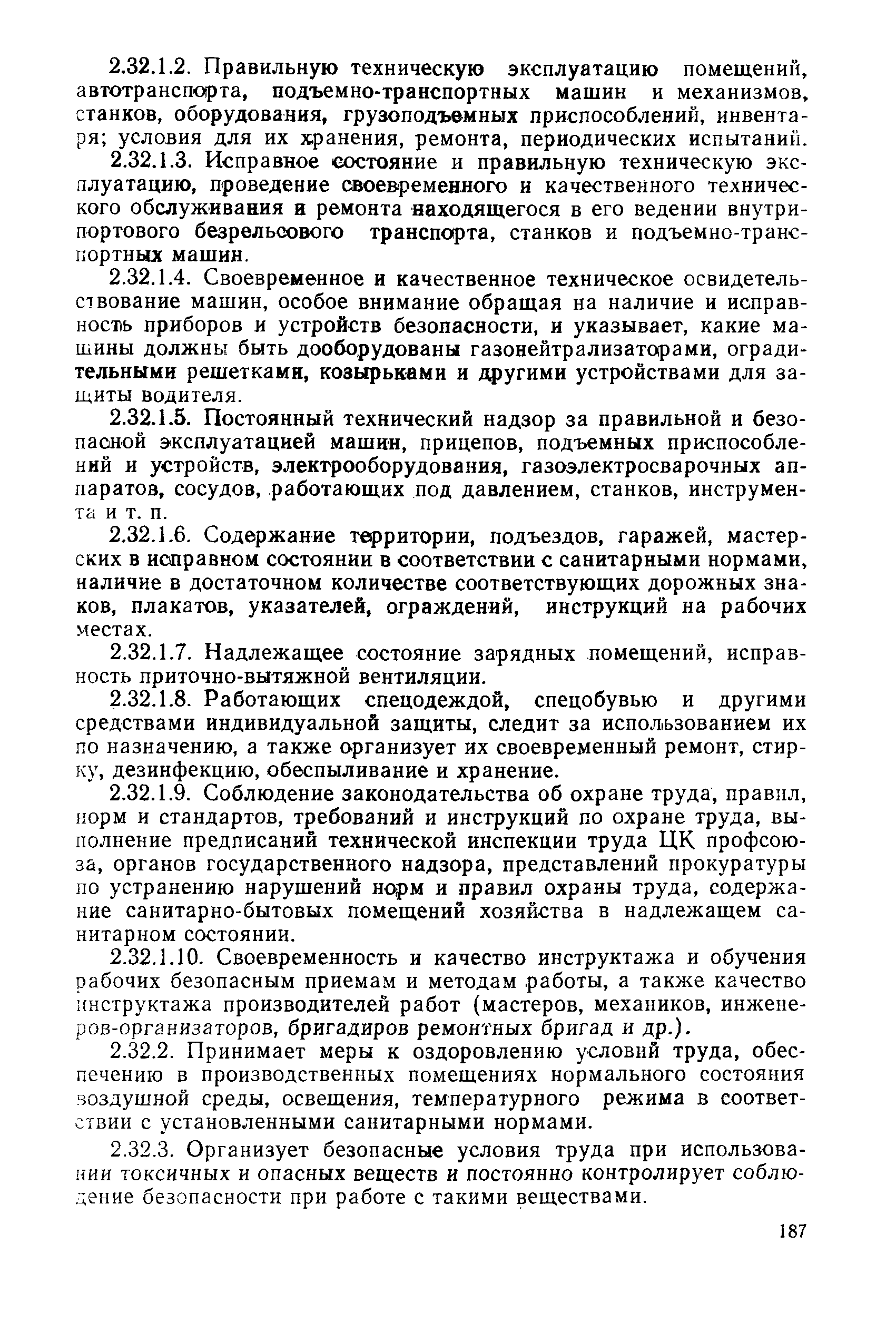 2.32.1.2. Правильную техническую эксплуатацию помещений, автотранспорта, подъемно-транспортных машин и механизмов, станков, оборудования, грузоподъемных приспособлений, инвентаря; условия для их хранения, ремонта, периодических испытаний.

2.32.1.3. Исправное состояние и правильную техническую эксплуатацию, проведение своевременного и качественного технического обслуживания и ремонта находящегося в его ведении внутрипортового безрельсового транспорта, станков и подъемно-транспортных машин.

2.32.1.4. Своевременное и качественное техническое освидетельствование машин, особое внимание обращая на наличие и исправность приборов и устройств безопасности, и указывает, какие машины должны быть дооборудованы газонейтрализаторами, оградительными решетками, козырьками и другими устройствами для защиты водителя.

2.32.1.5. Постоянный технический надзор за правильной и безопасной эксплуатацией машин, прицепов, подъемных приспособлений и устройств, электрооборудования, газоэлектросварочных аппаратов, сосудов, работающих под давлением, станков, инструмента и т. п.

2.32.1.6. Содержание территории, подъездов, гаражей, мастерских в исправном состоянии в соответствии с санитарными нормами, наличие в достаточном количестве соответствующих дорожных знаков, плакатов, указателей, ограждений, инструкций на рабочих местах.

2.32.1.7. Надлежащее состояние зарядных помещений, исправность приточно-вытяжной вентиляции.

2.32.1.8. Работающих спецодеждой, спецобувью и другими средствами индивидуальной защиты, следит за использованием их по назначению, а также организует их своевременный ремонт, стирку, дезинфекцию, обеспыливание и хранение.

2.32.1.9. Соблюдение законодательства об охране труда, правил, норм и стандартов, требований и инструкций по охране труда, выполнение предписаний технической инспекции труда ЦК профсоюза, органов государственного надзора, представлений прокуратуры по устранению нарушений норм и правил охраны труда, содержание санитарно-бытовых помещений хозяйства в надлежащем санитарном состоянии.

2.32.1.10. Своевременность и качество инструктажа и обучения рабочих безопасным приемам и методам работы, а также качество инструктажа производителей работ (мастеров, механиков, инженеров-организаторов, бригадиров ремонтных бригад и др.).

2.32.2. Принимает меры к оздоровлению условий труда, обеспечению в производственных помещениях нормального состояния воздушной среды, освещения, температурного режима в соответствии с установленными санитарными нормами.

2.32.3. Организует безопасные условия труда при использовании токсичных и опасных веществ и постоянно контролирует соблюдение безопасности при работе с такими веществами.

187